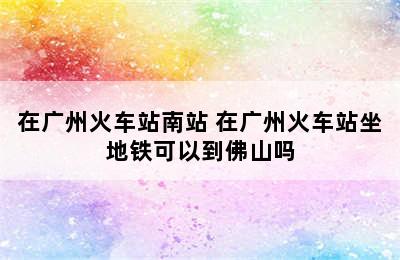 在广州火车站南站 在广州火车站坐地铁可以到佛山吗